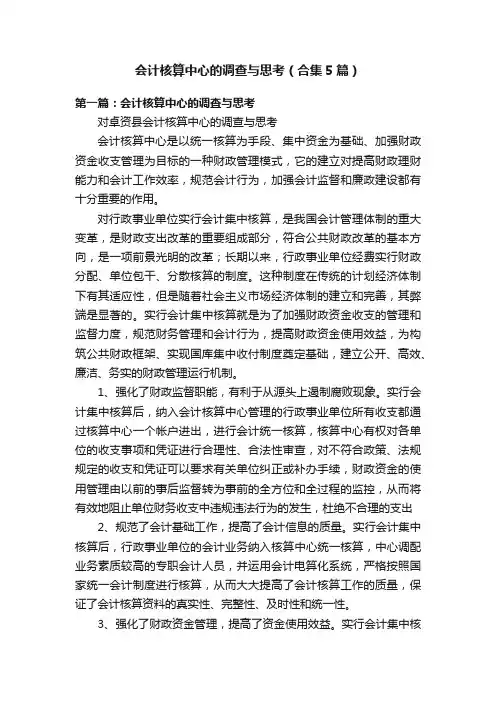 会计核算中心的调查与思考（合集5篇）

第一篇：会计核算中心的调查与思考

对卓资县会计核算中心的调查与思考

会计核算中心是以统一核算为手段、集中资金为基础、加强财政资金收支管理为目标的一种财政管理模式，它的建立对提高财政理财能力和会计工作效率，规范会计行为，加强会计监督和廉政建设都有十分重要的作用。

对行政事业单位实行会计集中核算，是我国会计管理体制的重大变革，是财政支出改革的重要组成部分，符合公共财政改革的基本方向，是一项前景光明的改革；长期以来，行政事业单位经费实行财政分配、单位包干、分散核算的制度。这种制度在传统的计划经济体制下有其适应性，但是随着社会主义市场经济体制的建立和完善，其弊端是显著的。实行会计集中核算就是为了加强财政资金收支的管理和监督力度，规范财务管理和会计行为，提高财政资金使用效益，为构筑公共财政框架、实现国库集中收付制度奠定基础，建立公开、高效、廉洁、务实的财政管理运行机制。

1、强化了财政监督职能，有利于从源头上遏制腐败现象。实行会计集中核算后，纳入会计核算中心管理的行政事业单位所有收支都通过核算中心一个帐户进出，进行会计统一核算，核算中心有权对各单位的收支事项和凭证进行合理性、合法性审查，对不符合政策、法规规定的收支和凭证可以要求有关单位纠正或补办手续，财政资金的使用管理由以前的事后监督转为事前的全方位和全过程的监控，从而将有效地阻止单位财务收支中违规违法行为的发生，杜绝不合理的支出

2、规范了会计基础工作，提高了会计信息的质量。实行会计集中核算后，行政事业单位的会计业务纳入核算中心统一核算，中心调配业务素质较高的专职会计人员，并运用会计电算化系统，严格按照国家统一会计制度进行核算，从而大大提高了会计核算工作的质量，保证了会计核算资料的真实性、完整性、及时性和统一性。

3、强化了财政资金管理，提高了资金使用效益。实行会计集中核